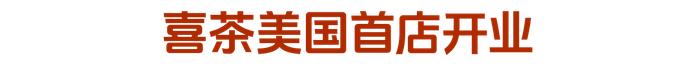 喜茶美国首店开业